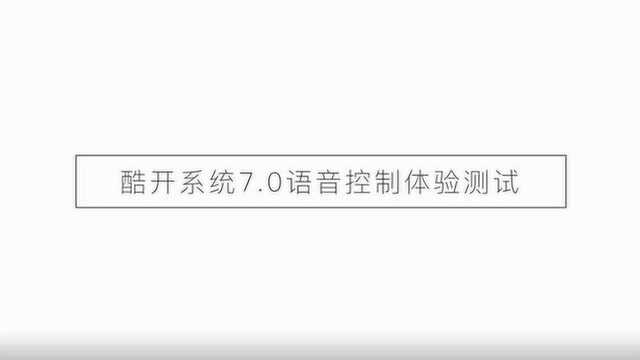 酷开系统7.0语音控制体验测试